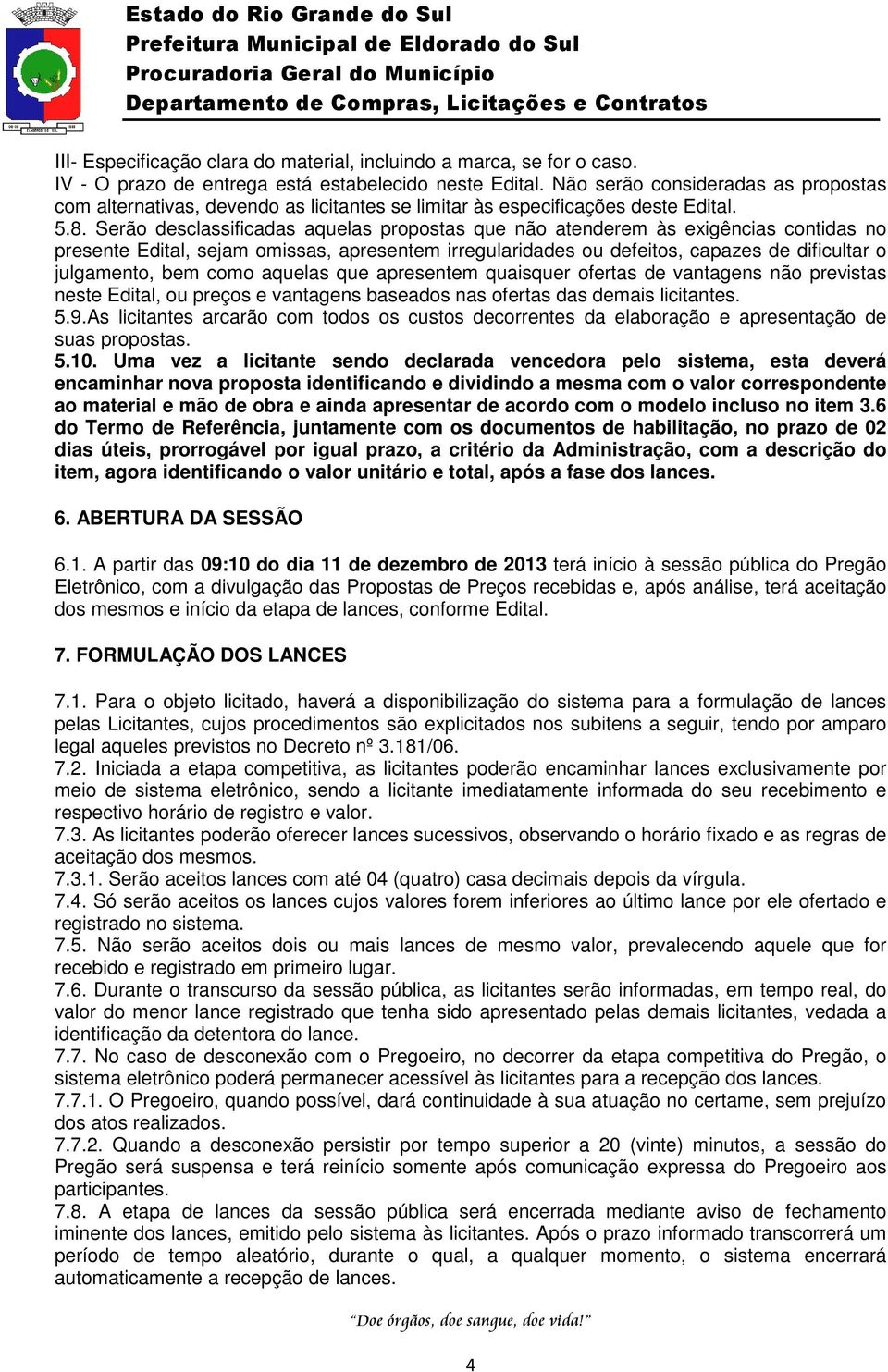 Estado do Rio Grande do Sul
Prefeitura Municipal de Eldorado do Sul
Procuradoria Geral do Município
Departamento de Compras, Licitações e Contratos

III- Especificação clara do material, incluindo a marca, se for o caso.
IV - O prazo de entrega está estabelecido neste Edital. Não serão consideradas as propostas com alternativas, devendo as licitantes se limitar às especificações deste Edital.
5.8. Serão desclassificadas aquelas propostas que não atenderem às exigências contidas no presente Edital, sejam omissas, apresentem irregularidades ou defeitos, capazes de dificultar o julgamento, bem como aquelas que apresentem quaisquer ofertas de vantagens não previstas neste Edital, ou preços e vantagens baseados nas ofertas das demais licitantes.
5.9.As licitantes arcarão com todos os custos decorrentes da elaboração e apresentação de suas propostas.
5.10. Uma vez a licitante sendo declarada vencedora pelo sistema, esta deverá encaminhar nova proposta identificando e dividindo a mesma com o valor correspondente ao material e mão de obra e ainda apresentar de acordo com o modelo incluso no item 3.6 do Termo de Referência, juntamente com os documentos de habilitação, no prazo de 02 dias úteis, prorrogável por igual prazo, a critério da Administração, com a descrição do item, agora identificando o valor unitário e total, após a fase dos lances.

6. ABERTURA DA SESSÃO

6.1. A partir das 09:10 do dia 11 de dezembro de 2013 terá início à sessão pública do Pregão Eletrônico, com a divulgação das Propostas de Preços recebidas e, após análise, terá aceitação dos mesmos e início da etapa de lances, conforme Edital.

7. FORMULAÇÃO DOS LANCES

7.1. Para o objeto licitado, haverá a disponibilização do sistema para a formulação de lances pelas Licitantes, cujos procedimentos são explicitados nos subitens a seguir, tendo por amparo legal aqueles previstos no Decreto nº 3.181/06.
7.2. Iniciada a etapa competitiva, as licitantes poderão encaminhar lances exclusivamente por meio de sistema eletrônico, sendo a licitante imediatamente informada do seu recebimento e respectivo horário de registro e valor.
7.3. As licitantes poderão oferecer lances sucessivos, observando o horário fixado e as regras de aceitação dos mesmos.
7.3.1. Serão aceitos lances com até 04 (quatro) casa decimais depois da vírgula.
7.4. Só serão aceitos os lances cujos valores forem inferiores ao último lance por ele ofertado e registrado no sistema.
7.5. Não serão aceitos dois ou mais lances de mesmo valor, prevalecendo aquele que for recebido e registrado em primeiro lugar.
7.6. Durante o transcurso da sessão pública, as licitantes serão informadas, em tempo real, do valor do menor lance registrado que tenha sido apresentado pelas demais licitantes, vedada a identificação da detentora do lance.
7.7. No caso de desconexão com o Pregoeiro, no decorrer da etapa competitiva do Pregão, o sistema eletrônico poderá permanecer acessível às licitantes para a recepção dos lances.
7.7.1. O Pregoeiro, quando possível, dará continuidade à sua atuação no certame, sem prejuízo dos atos realizados.
7.7.2. Quando a desconexão persistir por tempo superior a 20 (vinte) minutos, a sessão do Pregão será suspensa e terá reinício somente após comunicação expressa do Pregoeiro aos participantes.
7.8. A etapa de lances da sessão pública será encerrada mediante aviso de fechamento iminente dos lances, emitido pelo sistema às licitantes. Após o prazo informado transcorrerá um período de tempo aleatório, durante o qual, a qualquer momento, o sistema encerrará automaticamente a recepção de lances.

"Doe órgãos, doe sangue, doe vida!"

4